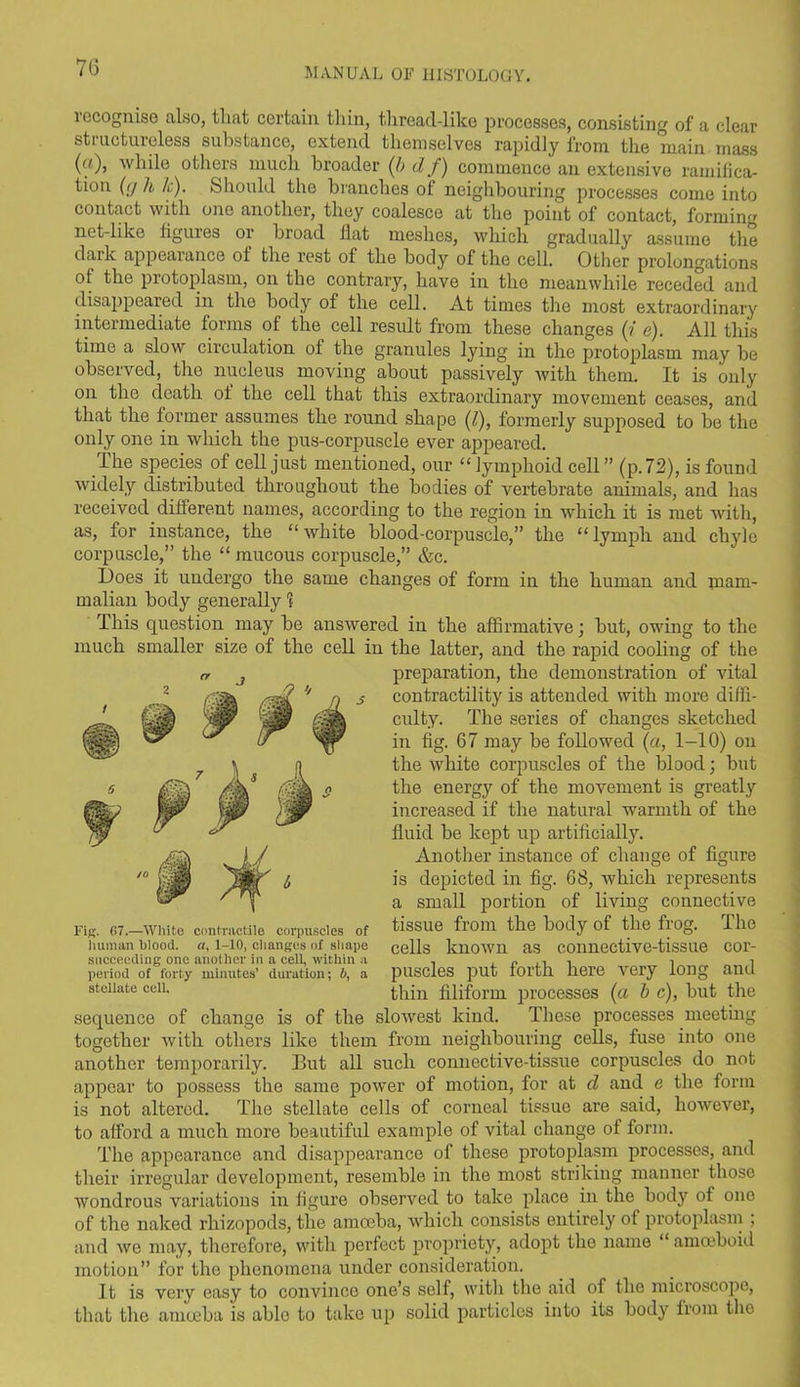 76

MANUAL OF HISTOLOGY.

recognise also, that certain thin, thread-like processes, consisting of a clear structureless substance, extend themselves rapidly from the main mass (a), while others much broader (b d f) commence an extensive ramification (g h k). Should the branches of neighbouring processes come into contact with one another, they coalesce at the point of contact, forming net-like figures or broad flat meshes, which gradually assume the dark appearance of the rest of the body of the cell. Other prolongations of the protoplasm, on the contrary, have in the meanwhile receded and disappeared in the body of the cell. At times the most extraordinary intermediate forms of the cell result from these changes (i e). All this time a slow circulation of the granules lying in the protoplasm may be observed, the nucleus moving about passively with them. It is only on the death of the cell that this extraordinary movement ceases, and that the former assumes the round shape (l), formerly supposed to be the only one in which the pus-corpuscle ever appeared.

The species of cell just mentioned, our "lymphoid cell" (p. 72), is found widely distributed throughout the bodies of vertebrate animals, and has received different names, according to the region in which it is met with, as, for instance, the "white blood-corpuscle," the "lymph and chyle corpuscle," the "mucous corpuscle," &c.

Does it undergo the same changes of form in the human and mammalian body generally?

This question may be answered in the affirmative; but, owing to the much smaller size of the cell in the latter, and the rapid cooling of the preparation, the demonstration of vital contractility is attended with more difficulty. The series of changes sketched in fig. 67 may be followed (a, 1–10) on the white corpuscles of the blood; but the energy of the movement is greatly increased if the natural warmth of the fluid be kept up artificially.

a 1 2 3 4 5 6 7 8 9 10 b

Fig. 67.—White contractile corpuscles of human blood. a, 1–10, changes of shape succeeding one another in a cell, within a period of forty minutes' duration; b, a stellate cell.

Another instance of change of figure is depicted in fig. 68, which represents a small portion of living connective tissue from the body of the frog. The cells known as connective-tissue corpuscles put forth here very long and thin filiform processes (a b c), but the sequence of change is of the slowest kind. These processes meeting together with others like them from neighbouring cells, fuse into one another temporarily. But all such connective-tissue corpuscles do not appear to possess the same power of motion, for at d and e the form is not altered. The stellate cells of corneal tissue are said, however, to afford a much more beautiful example of vital change of form.

The appearance and disappearance of these protoplasm processes, and their irregular development, resemble in the most striking manner those wondrous variations in figure observed to take place in the body of one of the naked rhizopods, the amœba, which consists entirely of protoplasm; and we may, therefore, with perfect propriety, adopt the name "amœboid motion" for the phenomena under consideration.

It is very easy to convince one's self, with the aid of the microscope, that the amœba is able to take up solid particles into its body from the